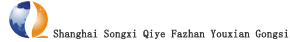 Shanghai Songxi Qiye Fazhan Youxian Gongsi